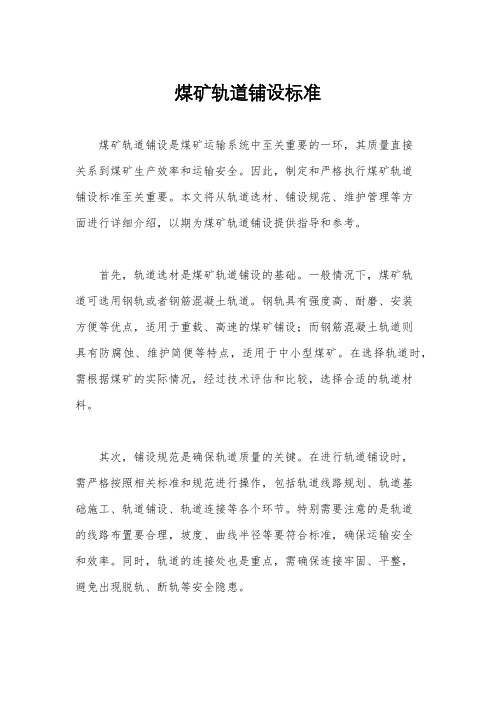 煤矿轨道铺设标准

煤矿轨道铺设是煤矿运输系统中至关重要的一环，其质量直接关系到煤矿生产效率和运输安全。因此，制定和严格执行煤矿轨道铺设标准至关重要。本文将从轨道选材、铺设规范、维护管理等方面进行详细介绍，以期为煤矿轨道铺设提供指导和参考。

首先，轨道选材是煤矿轨道铺设的基础。一般情况下，煤矿轨道可选用钢轨或者钢筋混凝土轨道。钢轨具有强度高、耐磨、安装方便等优点，适用于重载、高速的煤矿铺设；而钢筋混凝土轨道则具有防腐蚀、维护简便等特点，适用于中小型煤矿。在选择轨道时，需根据煤矿的实际情况，经过技术评估和比较，选择合适的轨道材料。

其次，铺设规范是确保轨道质量的关键。在进行轨道铺设时，需严格按照相关标准和规范进行操作，包括轨道线路规划、轨道基础施工、轨道铺设、轨道连接等各个环节。特别需要注意的是轨道的线路布置要合理，坡度、曲线半径等要符合标准，确保运输安全和效率。同时，轨道的连接处也是重点，需确保连接牢固、平整，避免出现脱轨、断轨等安全隐患。